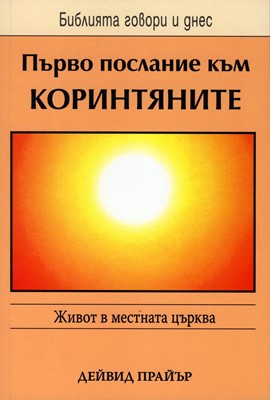 Библията говори и днес

Първо послание към
КОРИНТЯНИТЕ

Живот в местната църква

ДЕЙВИД ПРАЙЪР